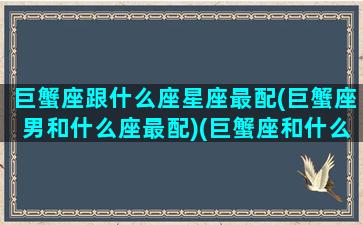 巨蟹座跟什么座星座最配(巨蟹座男和什么座最配)(巨蟹座和什么